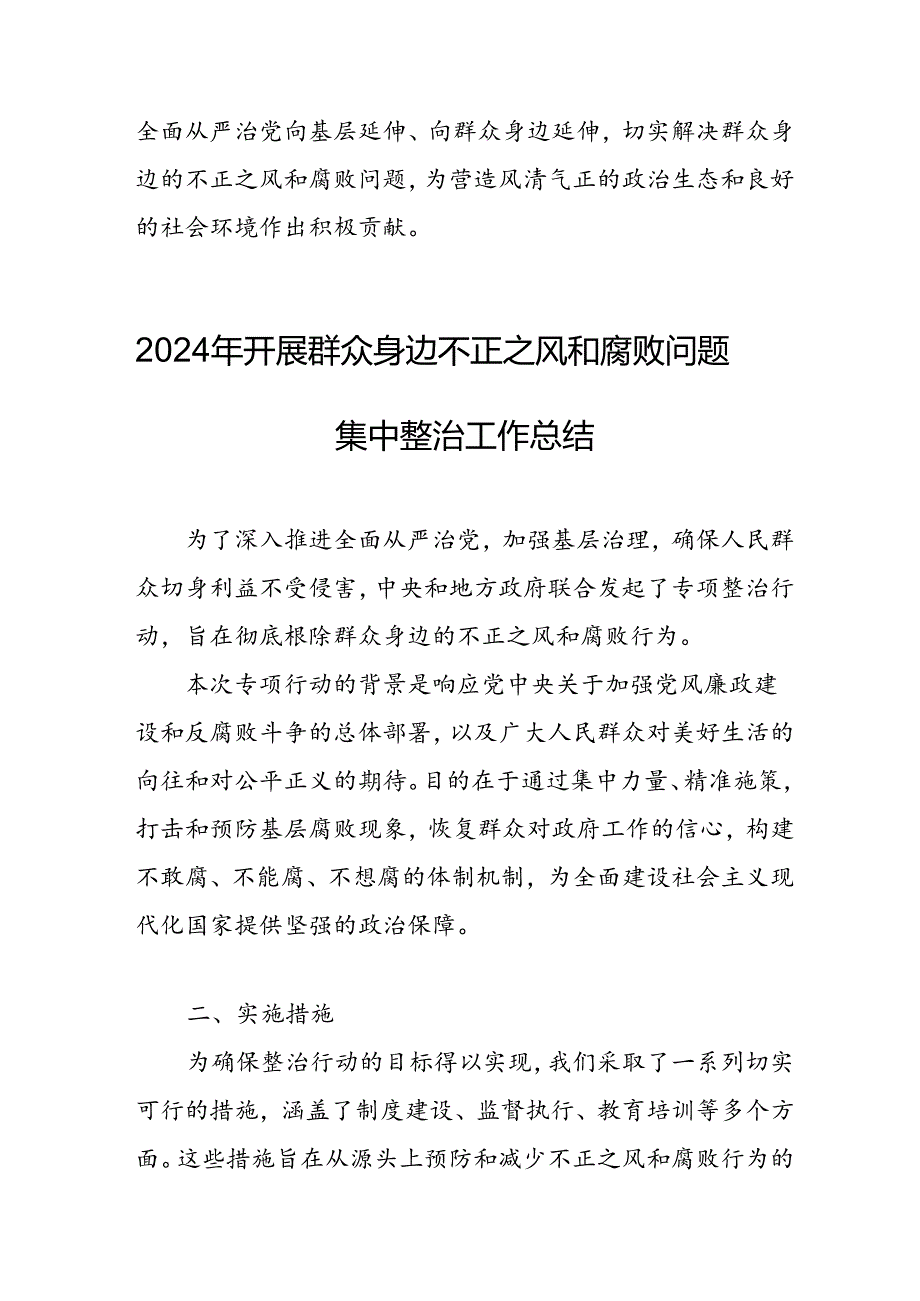 全面从严治党向基层延伸、向群众身边延伸，切实解决群众身边的不正之风和腐败问题，为营造风清气正的政治生态和良好的社会环境作出积极贡献。

2024年开展群众身边不正之风和腐败问题集中整治工作总结

为了深入推进全面从严治党，加强基层治理，确保人民群众切身利益不受侵害，中央和地方政府联合发起了专项整治行动，旨在彻底根除群众身边的不正之风和腐败行为。

本次专项行动的背景是响应党中央关于加强党风廉政建设和反腐败斗争的总体部署，以及广大人民群众对美好生活的向往和对公平正义的期待。目的在于通过集中力量、精准施策，打击和预防基层腐败现象，恢复群众对政府工作的信心，构建不敢腐、不能腐、不想腐的体制机制，为全面建设社会主义现代化国家提供坚强的政治保障。

二、实施措施

为确保整治行动的目标得以实现，我们采取了一系列切实可行的措施，涵盖了制度建设、监督执行、教育培训等多个方面。这些措施旨在从源头上预防和减少不正之风和腐败行为的